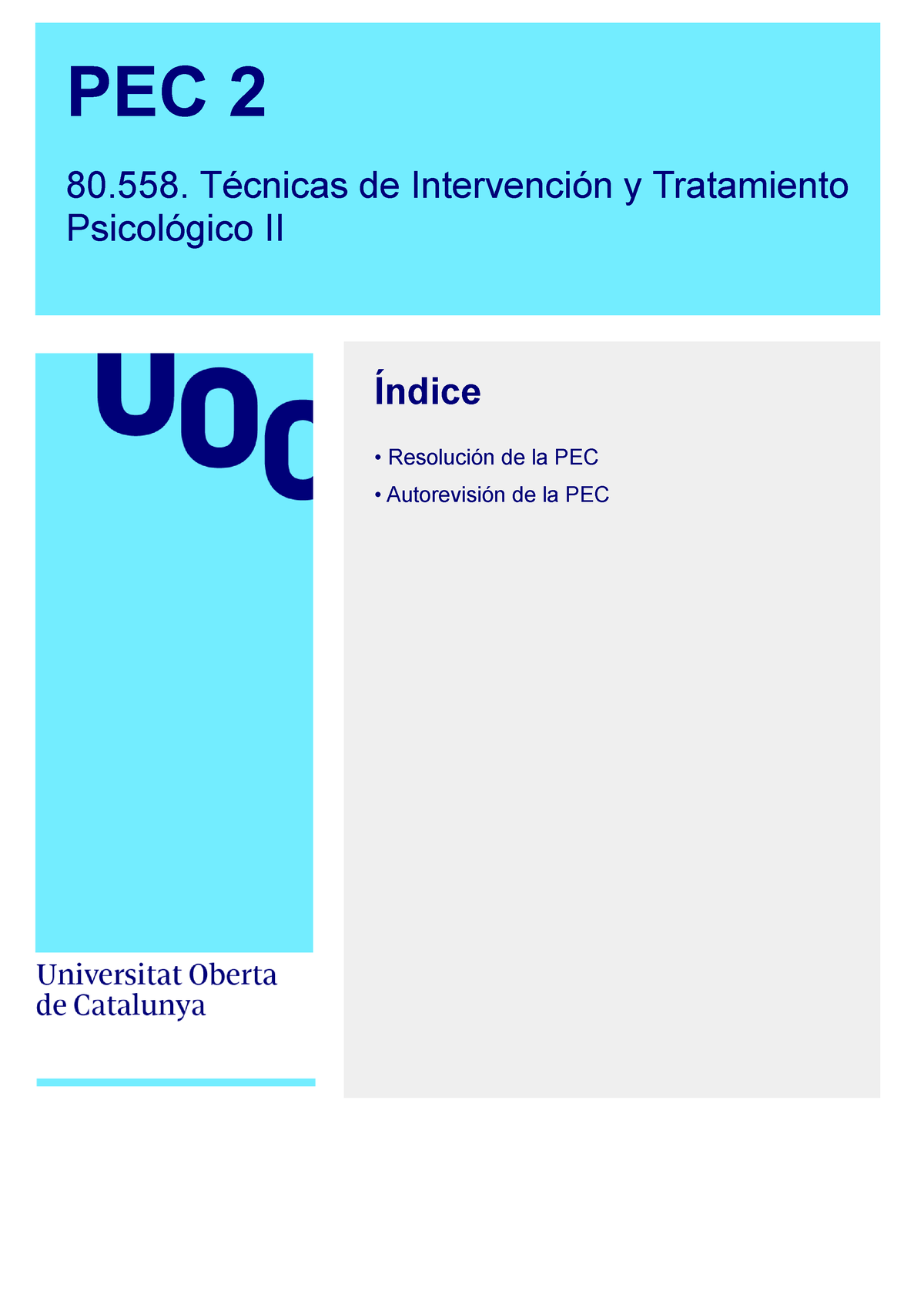 PEC 2

80.558. Técnicas de Intervención y Tratamiento Psicológico II

UOC

Universitat Oberta de Catalunya

Índice

• Resolución de la PEC

• Autorevisión de la PEC